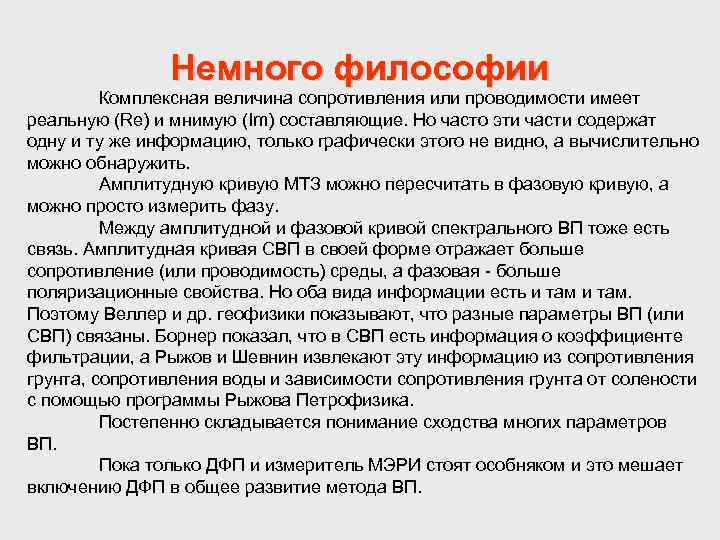 Немного философии

Комплексная величина сопротивления или проводимости имеет реальную (Re) и мнимую (Im) составляющие. Но часто эти части содержат одну и ту же информацию, только графически этого не видно, а вычислительно можно обнаружить.

Амплитудную кривую МТЗ можно пересчитать в фазовую кривую, а можно просто измерить фазу.

Между амплитудной и фазовой кривой спектрального ВП тоже есть связь. Амплитудная кривая СВП в своей форме отражает больше сопротивление (или проводимость) среды, а фазовая - больше поляризационные свойства. Но оба вида информации есть и там и там. Поэтому Веллер и др. геофизики показывают, что разные параметры ВП (или СВП) связаны. Борнер показал, что в СВП есть информация о коэффициенте фильтрации, а Рыжов и Шевнин извлекают эту информацию из сопротивления грунта, сопротивления воды и зависимости сопротивления грунта от солености с помощью программы Рыжова Петрофизика.

Постепенно складывается понимание сходства многих параметров ВП.

Пока только ДФП и измеритель МЭРИ стоят особняком и это мешает включению ДФП в общее развитие метода ВП.